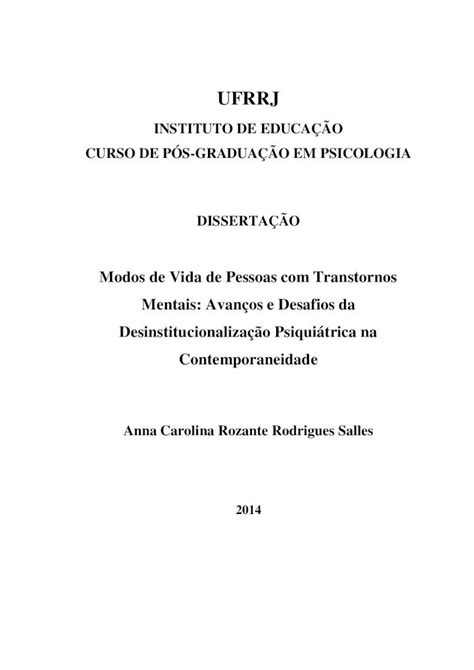 UFRRJ

INSTITUTO DE EDUCAÇÃO
CURSO DE PÓS-GRADUAÇÃO EM PSICOLOGIA

DISSERTAÇÃO

Modos de Vida de Pessoas com Transtornos Mentais: Avanços e Desafios da Desinstitucionalização Psiquiátrica na Contemporaneidade

Anna Carolina Rozante Rodrigues Salles

2014